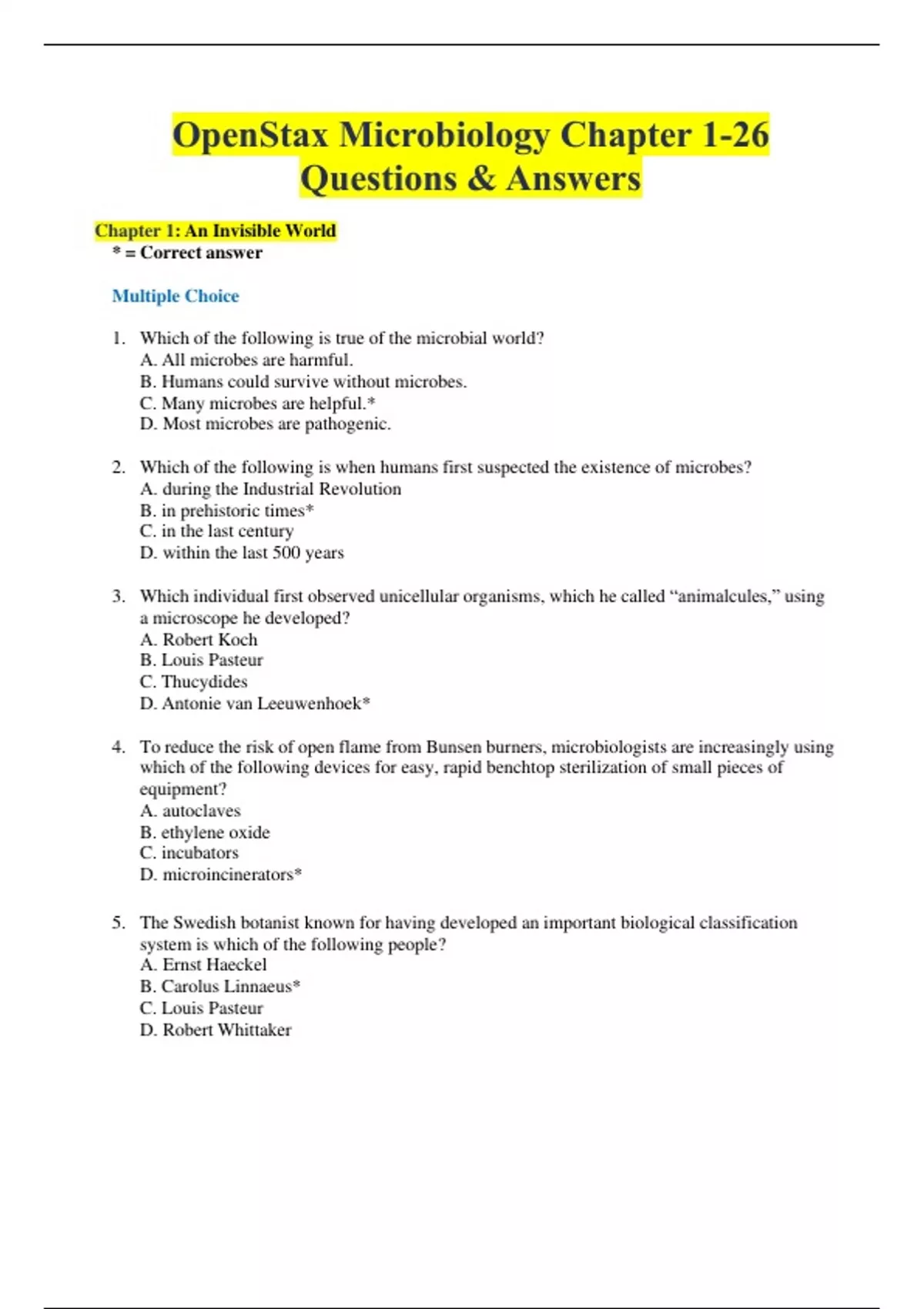 OpenStax Microbiology Chapter 1-26 Questions & Answers

Chapter 1: An Invisible World
* = Correct answer

Multiple Choice

1. Which of the following is true of the microbial world?
A. All microbes are harmful.
B. Humans could survive without microbes.
C. Many microbes are helpful.*
D. Most microbes are pathogenic.

2. Which of the following is when humans first suspected the existence of microbes?
A. during the Industrial Revolution
B. in prehistoric times*
C. in the last century
D. within the last 500 years

3. Which individual first observed unicellular organisms, which he called “animalcules,” using a microscope he developed?
A. Robert Koch
B. Louis Pasteur
C. Thucydides
D. Antonie van Leeuwenhoek*

4. To reduce the risk of open flame from Bunsen burners, microbiologists are increasingly using which of the following devices for easy, rapid benchtop sterilization of small pieces of equipment?
A. autoclaves
B. ethylene oxide
C. incubators
D. microincinerators*

5. The Swedish botanist known for having developed an important biological classification system is which of the following people?
A. Ernst Haeckel
B. Carolus Linnaeus*
C. Louis Pasteur
D. Robert Whittaker